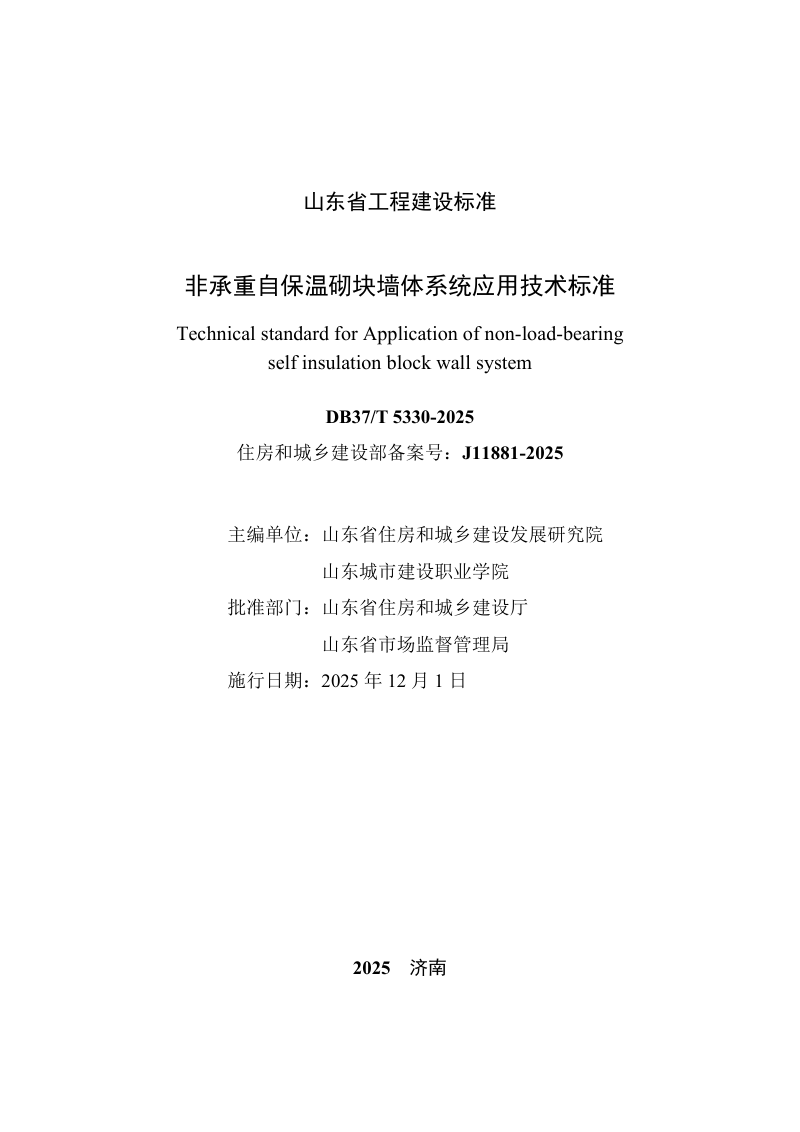 山东省工程建设标准

非承重自保温砌块墙体系统应用技术标准

Technical standard for Application of non-load-bearing self insulation block wall system

DB37/T 5330-2025

住房和城乡建设部备案号：J11881-2025

主编单位：山东省住房和城乡建设发展研究院

山东城市建设职业学院

批准部门：山东省住房和城乡建设厅

山东省市场监督管理局

施行日期：2025 年 12 月 1 日

2025　济南